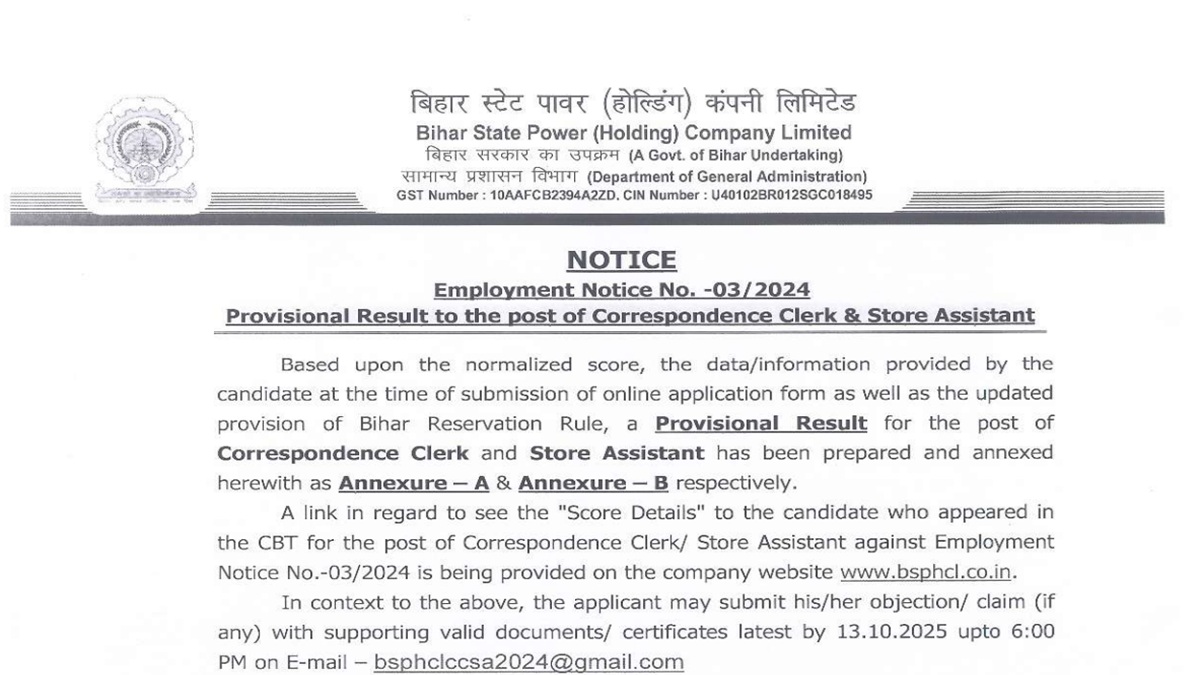 बिहार स्टेट पावर (होल्डिंग) कंपनी लिमिटेड
Bihar State Power (Holding) Company Limited
बिहार सरकार का उपक्रम (A Govt. of Bihar Undertaking)
सामान्य प्रशासन विभाग (Department of General Administration)
GST Number : 10AAFCB2394A2ZD, CIN Number : U40102BR012SGC018495

NOTICE
Employment Notice No. -03/2024
Provisional Result to the post of Correspondence Clerk & Store Assistant

Based upon the normalized score, the data/information provided by the candidate at the time of submission of online application form as well as the updated provision of Bihar Reservation Rule, a Provisional Result for the post of Correspondence Clerk and Store Assistant has been prepared and annexed herewith as Annexure – A & Annexure – B respectively.

A link in regard to see the "Score Details" to the candidate who appeared in the CBT for the post of Correspondence Clerk/ Store Assistant against Employment Notice No.-03/2024 is being provided on the company website www.bsphcl.co.in.

In context to the above, the applicant may submit his/her objection/ claim (if any) with supporting valid documents/ certificates latest by 13.10.2025 upto 6:00 PM on E-mail – bsphclccsa2024@gmail.com